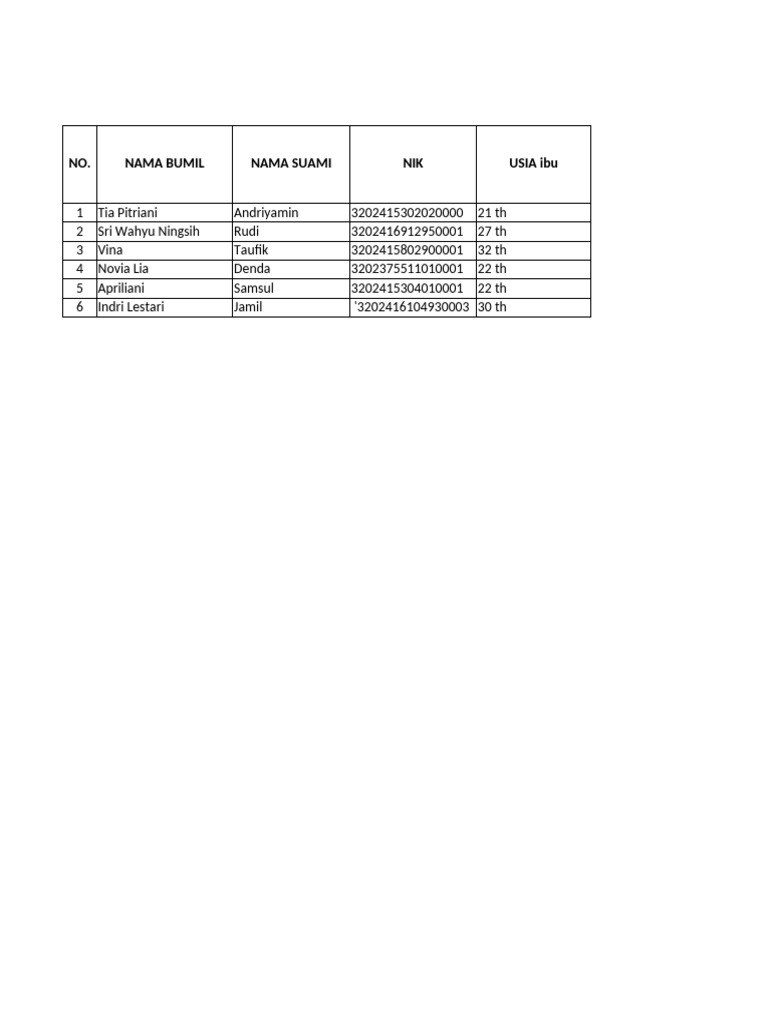 | NO. | NAMA BUMIL | NAMA SUAMI | NIK | USIA ibu |
|---|---|---|---|---|
| 1 | Tia Pitriani | Andriyamin | 3202415302020000 | 21 th |
| 2 | Sri Wahyu Ningsih | Rudi | 3202416912950001 | 27 th |
| 3 | Vina | Taufik | 3202415802900001 | 32 th |
| 4 | Novia Lia | Denda | 3202375511010001 | 22 th |
| 5 | Apriliani | Samsul | 3202415304010001 | 22 th |
| 6 | Indri Lestari | Jamil | '3202416104930003 | 30 th |